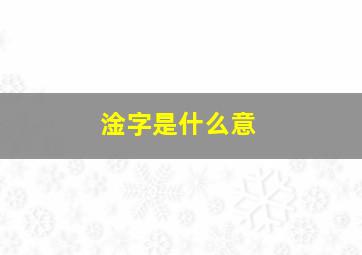 淦字是什么意